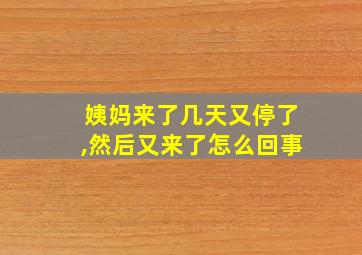 姨妈来了几天又停了,然后又来了怎么回事